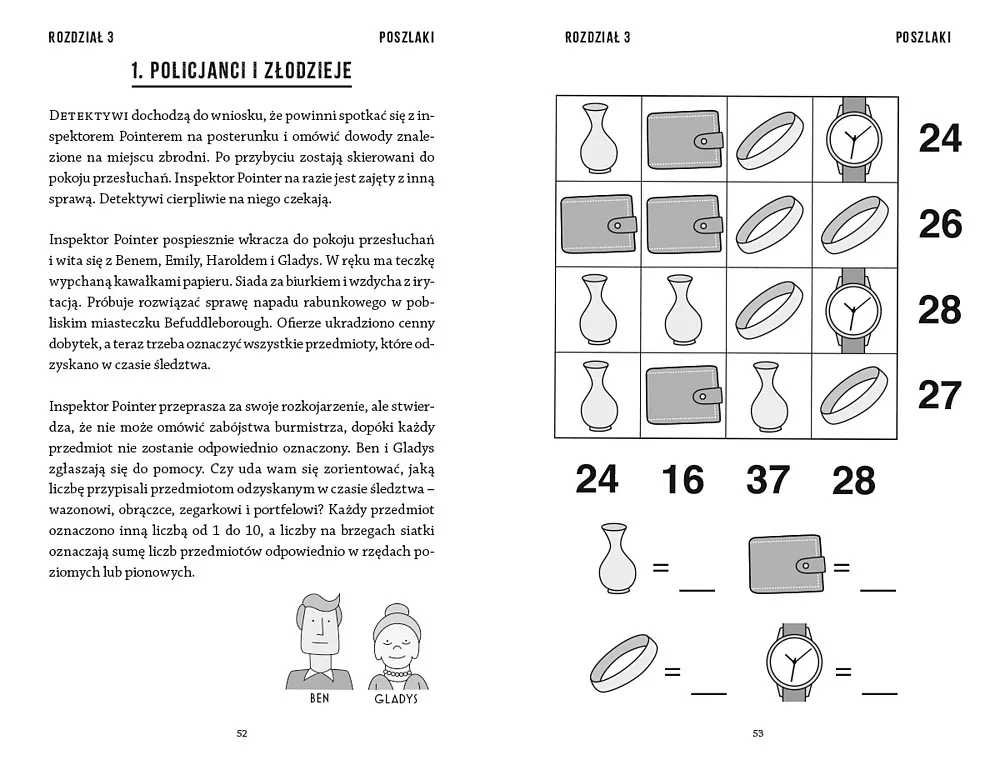 ROZDZIAŁ 3 POSZLAKI

1. POLICJANCI I ZŁODZIEJE

DETEKTYWI dochodzą do wniosku, że powinni spotkać się z inspektorem Pointerem na posterunku i omówić dowody znalezione na miejscu zbrodni. Po przybyciu zostają skierowani do pokoju przesłuchań. Inspektor Pointer na razie jest zajęty z inną sprawą. Detektywi cierpliwie na niego czekają.

Inspektor Pointer pospiesznie wkracza do pokoju przesłuchań i wita się z Benem, Emily, Haroldem i Gladys. W ręku ma teczkę wypchaną kawałkami papieru. Siada za biurkiem i wzdycha z irytacją. Próbuje rozwiązać sprawę napadu rabunkowego w pobliskim miasteczku Befuddleborough. Ofierze ukradziono cenny dobytek, a teraz trzeba oznaczyć wszystkie przedmioty, które odzyskano w czasie śledztwa.

Inspektor Pointer przeprasza za swoje rozkojarzenie, ale stwierdza, że nie może omówić zabójstwa burmistrza, dopóki każdy przedmiot nie zostanie odpowiednio oznaczony. Ben i Gladys zgłaszają się do pomocy. Czy uda wam się zorientować, jaką liczbę przypisali przedmiotom odzyskanym w czasie śledztwa – wazonowi, obrączce, zegarkowi i portfelowi? Każdy przedmiot oznaczono inną liczbą od 1 do 10, a liczby na brzegach siatki oznaczają sumę liczb przedmiotów odpowiednio w rzędach poziomych lub pionowych.

BEN GLADYS

52

ROZDZIAŁ 3 POSZLAKI

24
26
28
27

24 16 37 28

= __ = __
= __ = __

53